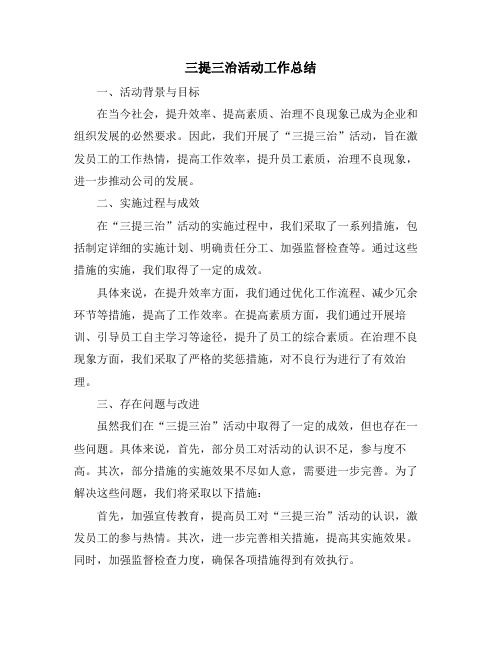 三提三治活动工作总结

一、活动背景与目标

在当今社会，提升效率、提高素质、治理不良现象已成为企业和组织发展的必然要求。因此，我们开展了“三提三治”活动，旨在激发员工的工作热情，提高工作效率，提升员工素质，治理不良现象，进一步推动公司的发展。

二、实施过程与成效

在“三提三治”活动的实施过程中，我们采取了一系列措施，包括制定详细的实施计划、明确责任分工、加强监督检查等。通过这些措施的实施，我们取得了一定的成效。

具体来说，在提升效率方面，我们通过优化工作流程、减少冗余环节等措施，提高了工作效率。在提高素质方面，我们通过开展培训、引导员工自主学习等途径，提升了员工的综合素质。在治理不良现象方面，我们采取了严格的奖惩措施，对不良行为进行了有效治理。

三、存在问题与改进

虽然我们在“三提三治”活动中取得了一定的成效，但也存在一些问题。具体来说，首先，部分员工对活动的认识不足，参与度不高。其次，部分措施的实施效果不尽如人意，需要进一步完善。为了解决这些问题，我们将采取以下措施：

首先，加强宣传教育，提高员工对“三提三治”活动的认识，激发员工的参与热情。其次，进一步完善相关措施，提高其实施效果。同时，加强监督检查力度，确保各项措施得到有效执行。